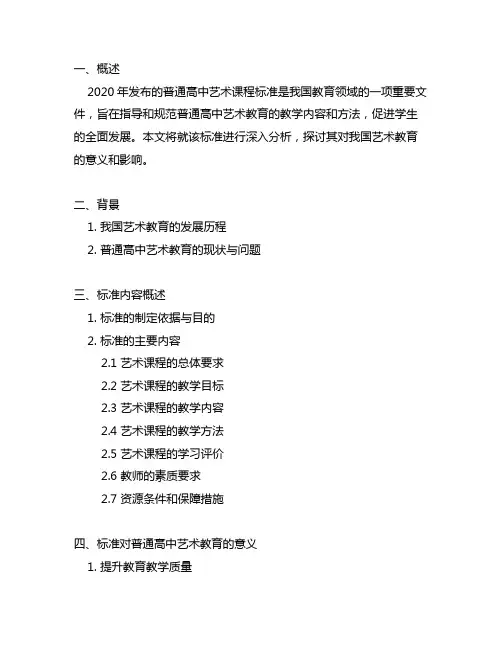 一、概述

2020 年发布的普通高中艺术课程标准是我国教育领域的一项重要文件，旨在指导和规范普通高中艺术教育的教学内容和方法，促进学生的全面发展。本文将就该标准进行深入分析，探讨其对我国艺术教育的意义和影响。

二、背景

1. 我国艺术教育的发展历程

2. 普通高中艺术教育的现状与问题

三、标准内容概述

1. 标准的制定依据与目的

2. 标准的主要内容

2.1 艺术课程的总体要求

2.2 艺术课程的教学目标

2.3 艺术课程的教学内容

2.4 艺术课程的教学方法

2.5 艺术课程的学习评价

2.6 教师的素质要求

2.7 资源条件和保障措施

四、标准对普通高中艺术教育的意义

1. 提升教育教学质量